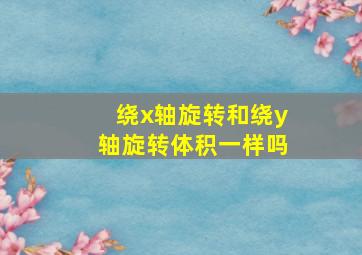 绕x轴旋转和绕y轴旋转体积一样吗